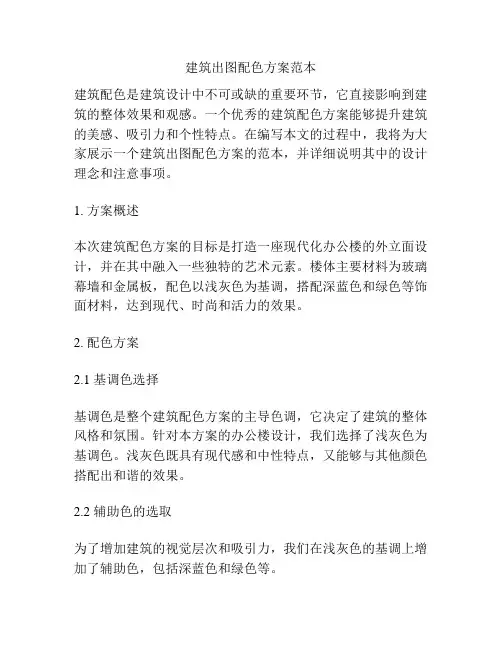 建筑出图配色方案范本

建筑配色是建筑设计中不可或缺的重要环节，它直接影响到建筑的整体效果和观感。一个优秀的建筑配色方案能够提升建筑的美感、吸引力和个性特点。在编写本文的过程中，我将为大家展示一个建筑出图配色方案的范本，并详细说明其中的设计理念和注意事项。

1. 方案概述

本次建筑配色方案的目标是打造一座现代化办公楼的外立面设计，并在其中融入一些独特的艺术元素。楼体主要材料为玻璃幕墙和金属板，配色以浅灰色为基调，搭配深蓝色和绿色等饰面材料，达到现代、时尚和活力的效果。

2. 配色方案

2.1 基调色选择

基调色是整个建筑配色方案的主导色调，它决定了建筑的整体风格和氛围。针对本方案的办公楼设计，我们选择了浅灰色为基调色。浅灰色既具有现代感和中性特点，又能够与其他颜色搭配出和谐的效果。

2.2 辅助色的选取

为了增加建筑的视觉层次和吸引力，我们在浅灰色的基调上增加了辅助色，包括深蓝色和绿色等。